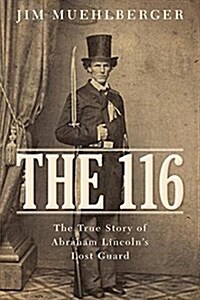 JIM MUEHLBERGER

THE 116

The True Story of Abraham Lincoln's Lost Guard